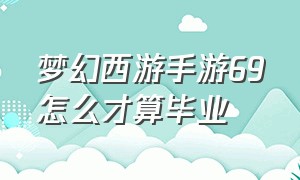 梦幻西游手游69怎么才算毕业